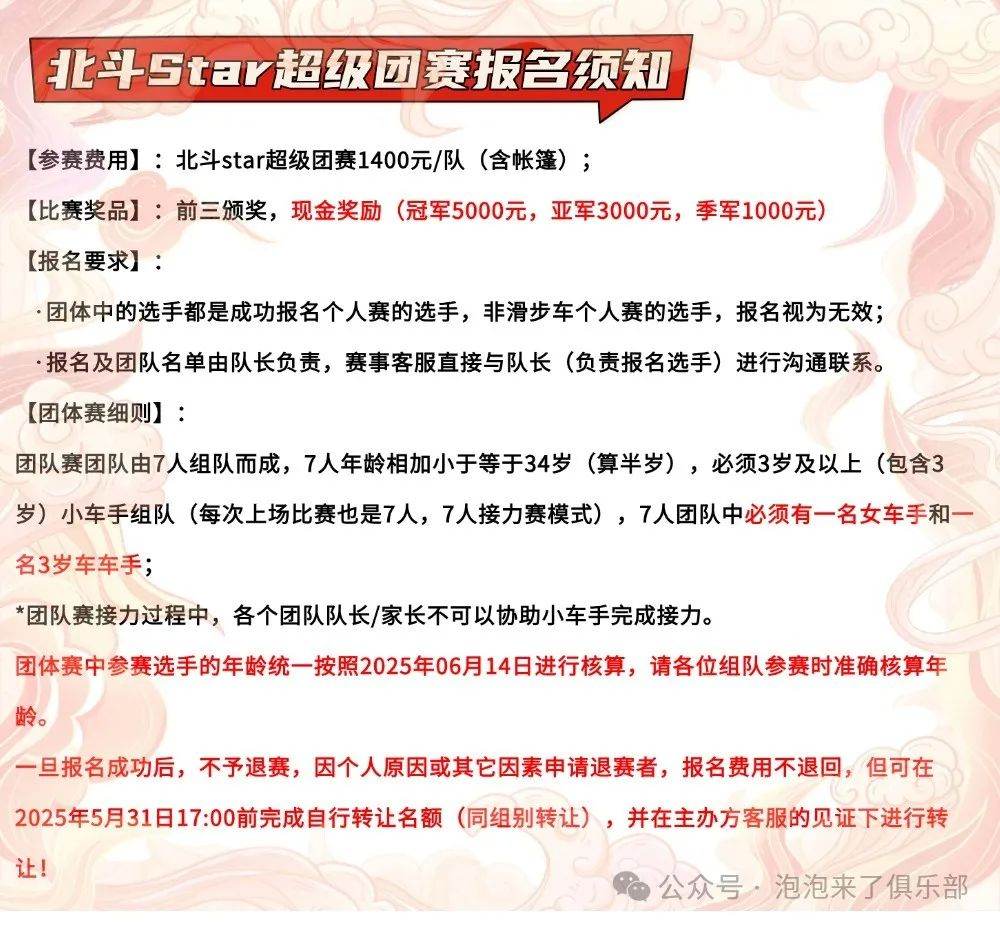 北斗Star超级团赛报名须知

【参赛费用】：北斗star超级团赛1400元/队（含帐篷）；

【比赛奖品】：前三颁奖，现金奖励（冠军5000元，亚军3000元，季军1000元）

【报名要求】：

·团体中的选手都是成功报名个人赛的选手，非滑步车个人赛的选手，报名视为无效；

·报名及团队名单由队长负责，赛事客服直接与队长（负责报名选手）进行沟通联系。

【团体赛细则】：

团队赛团队由7人组队而成，7人年龄相加小于等于34岁（算半岁），必须3岁及以上（包含3岁）小车手组队（每次上场比赛也是7人，7人接力赛模式），7人团队中必须有一名女车手和一名3岁车车手；

*团队赛接力过程中，各个团队队长/家长不可以协助小车手完成接力。

团体赛中参赛选手的年龄统一按照2025年06月14日进行核算，请各位组队参赛时准确核算年龄。

一旦报名成功后，不予退赛，因个人原因或其它因素申请退赛者，报名费用不退回，但可在2025年5月31日17:00前完成自行转让名额（同组别转让），并在主办方客服的见证下进行转让！

公众号 · 泡泡来了俱乐部